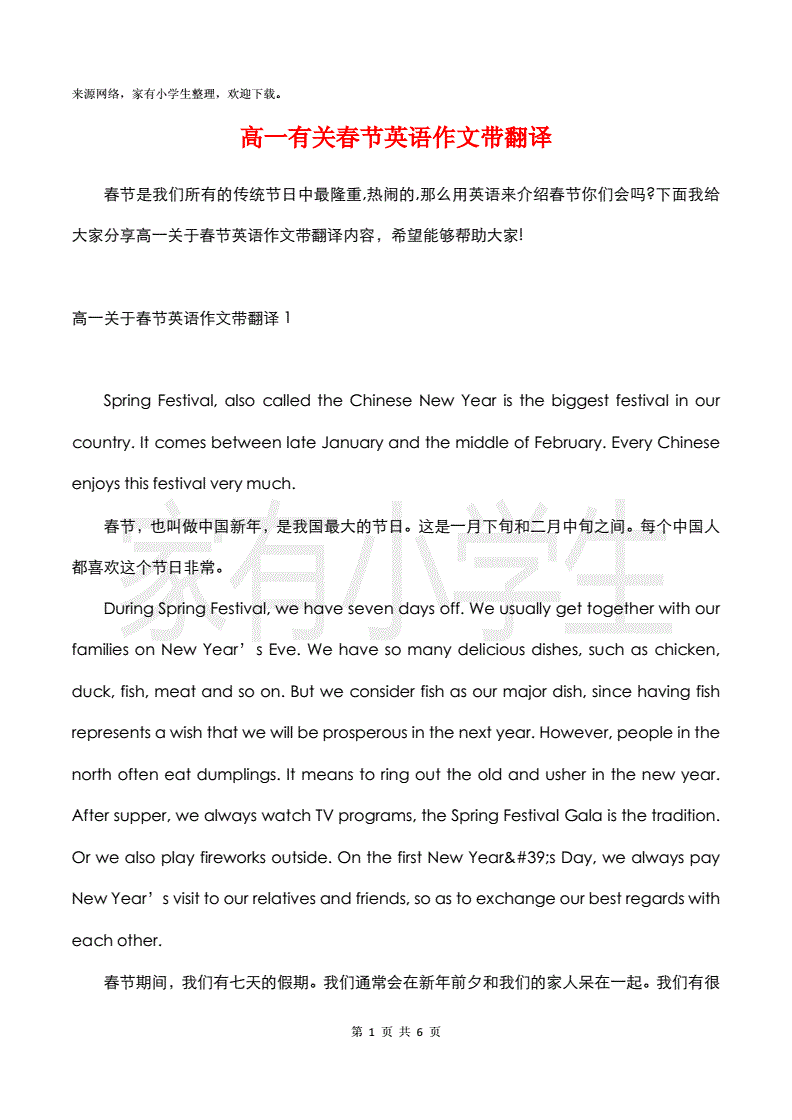 来源网络，家有小学生整理，欢迎下载。

高一有关春节英语作文带翻译

春节是我们所有的传统节日中最隆重,热闹的,那么用英语来介绍春节你们会吗?下面我给大家分享高一关于春节英语作文带翻译内容，希望能够帮助大家!

高一关于春节英语作文带翻译 1

Spring Festival, also called the Chinese New Year is the biggest festival in our country. It comes between late January and the middle of February. Every Chinese enjoys this festival very much.

春节，也叫做中国新年，是我国最大的节日。这是一月下旬和二月中旬之间。每个中国人都喜欢这个节日非常。

During Spring Festival, we have seven days off. We usually get together with our families on New Year’s Eve. We have so many delicious dishes, such as chicken, duck, fish, meat and so on. But we consider fish as our major dish, since having fish represents a wish that we will be prosperous in the next year. However, people in the north often eat dumplings. It means to ring out the old and usher in the new year. After supper, we always watch TV programs, the Spring Festival Gala is the tradition. Or we also play fireworks outside. On the first New Year&#39;s Day, we always pay New Year’s visit to our relatives and friends, so as to exchange our best regards with each other.

春节期间，我们有七天的假期。我们通常会在新年前夕和我们的家人呆在一起。我们有很

家有小学生

第 1 页 共 6 页